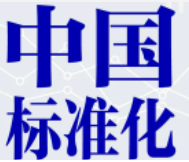 中国
标准化